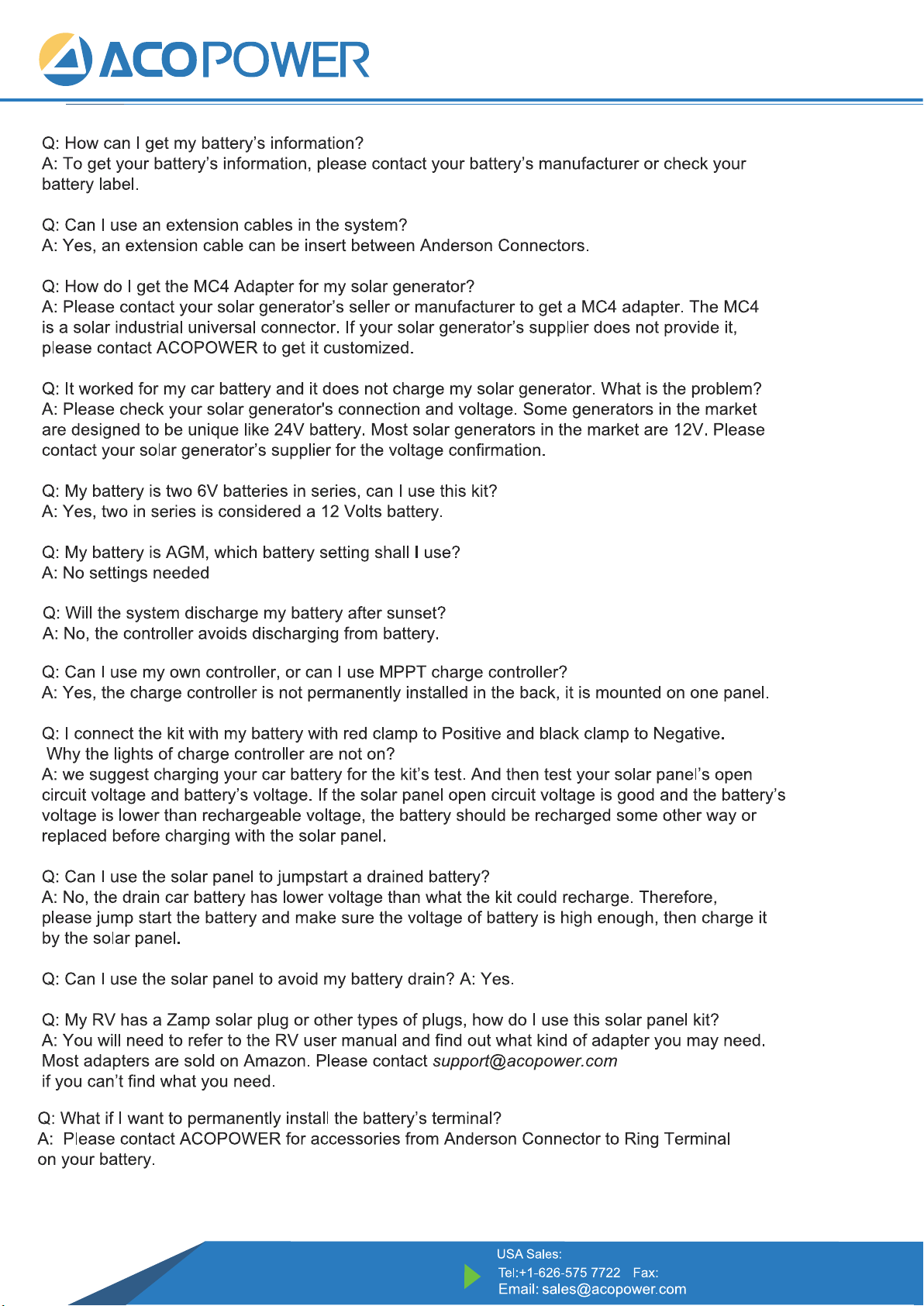 ACOPOWER

Q: How can I get my battery's information?
A: To get your battery's information, please contact your battery's manufacturer or check your battery label.

Q: Can I use an extension cables in the system?
A: Yes, an extension cable can be insert between Anderson Connectors.

Q: How do I get the MC4 Adapter for my solar generator?
A: Please contact your solar generator's seller or manufacturer to get a MC4 adapter. The MC4 is a solar industrial universal connector. If your solar generator's supplier does not provide it, please contact ACOPOWER to get it customized.

Q: It worked for my car battery and it does not charge my solar generator. What is the problem?
A: Please check your solar generator's connection and voltage. Some generators in the market are designed to be unique like 24V battery. Most solar generators in the market are 12V. Please contact your solar generator's supplier for the voltage confirmation.

Q: My battery is two 6V batteries in series, can I use this kit?
A: Yes, two in series is considered a 12 Volts battery.

Q: My battery is AGM, which battery setting shall I use?
A: No settings needed

Q: Will the system discharge my battery after sunset?
A: No, the controller avoids discharging from battery.

Q: Can I use my own controller, or can I use MPPT charge controller?
A: Yes, the charge controller is not permanently installed in the back, it is mounted on one panel.

Q: I connect the kit with my battery with red clamp to Positive and black clamp to Negative. Why the lights of charge controller are not on?
A: we suggest charging your car battery for the kit's test. And then test your solar panel's open circuit voltage and battery's voltage. If the solar panel open circuit voltage is good and the battery's voltage is lower than rechargeable voltage, the battery should be recharged some other way or replaced before charging with the solar panel.

Q: Can I use the solar panel to jumpstart a drained battery?
A: No, the drain car battery has lower voltage than what the kit could recharge. Therefore, please jump start the battery and make sure the voltage of battery is high enough, then charge it by the solar panel.

Q: Can I use the solar panel to avoid my battery drain? A: Yes.

Q: My RV has a Zamp solar plug or other types of plugs, how do I use this solar panel kit?
A: You will need to refer to the RV user manual and find out what kind of adapter you may need. Most adapters are sold on Amazon. Please contact support@acopower.com if you can't find what you need.

Q: What if I want to permanently install the battery's terminal?
A: Please contact ACOPOWER for accessories from Anderson Connector to Ring Terminal on your battery.

USA Sales:
Tel:+1-626-575 7722 Fax:
Email: sales@acopower.com